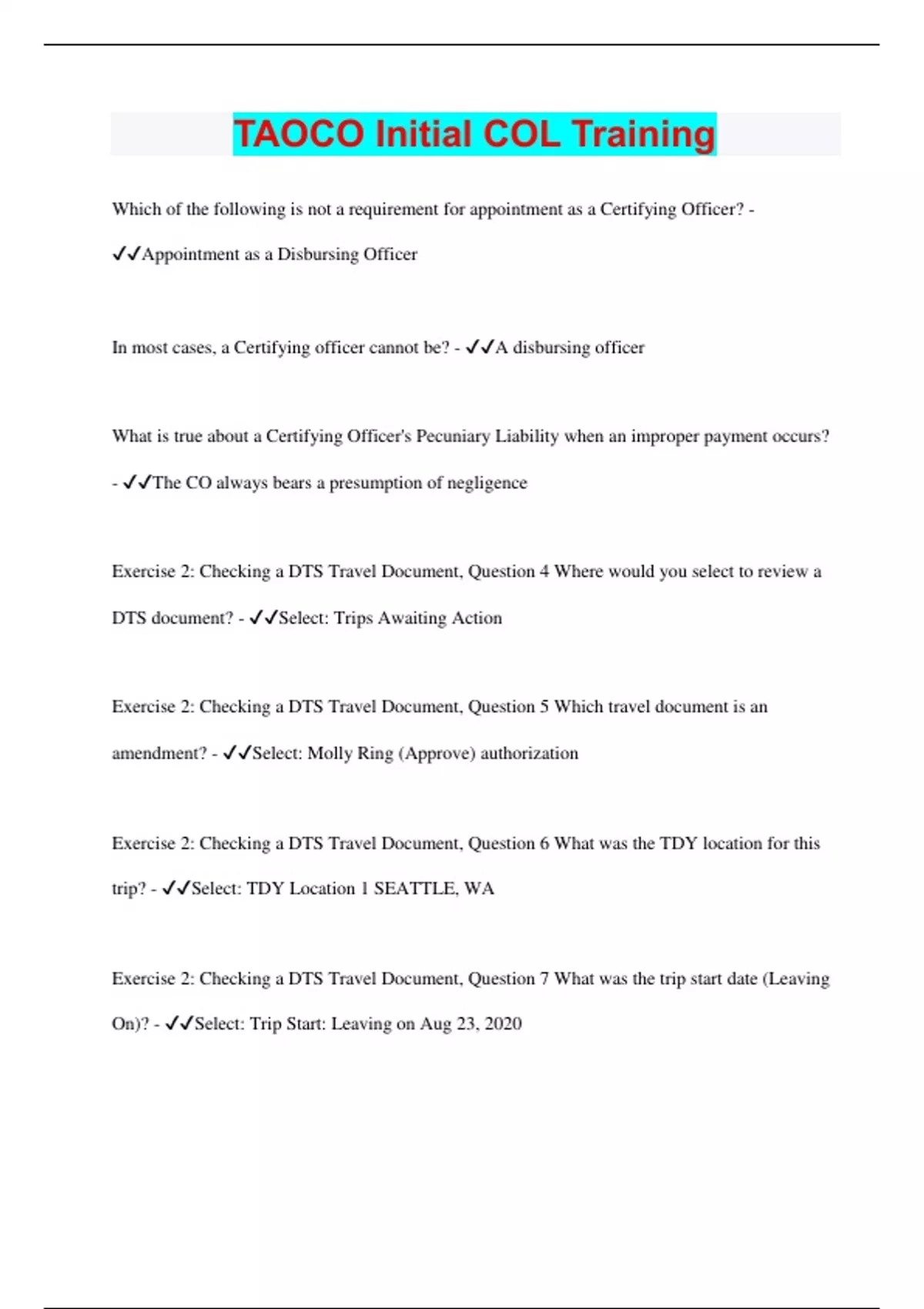 TAOCO Initial COL Training

Which of the following is not a requirement for appointment as a Certifying Officer? - ✓✓Appointment as a Disbursing Officer

In most cases, a Certifying officer cannot be? - ✓✓A disbursing officer

What is true about a Certifying Officer's Pecuniary Liability when an improper payment occurs? - ✓✓The CO always bears a presumption of negligence

Exercise 2: Checking a DTS Travel Document, Question 4 Where would you select to review a DTS document? - ✓✓Select: Trips Awaiting Action

Exercise 2: Checking a DTS Travel Document, Question 5 Which travel document is an amendment? - ✓✓Select: Molly Ring (Approve) authorization

Exercise 2: Checking a DTS Travel Document, Question 6 What was the TDY location for this trip? - ✓✓Select: TDY Location 1 SEATTLE, WA

Exercise 2: Checking a DTS Travel Document, Question 7 What was the trip start date (Leaving On)? - ✓✓Select: Trip Start: Leaving on Aug 23, 2020